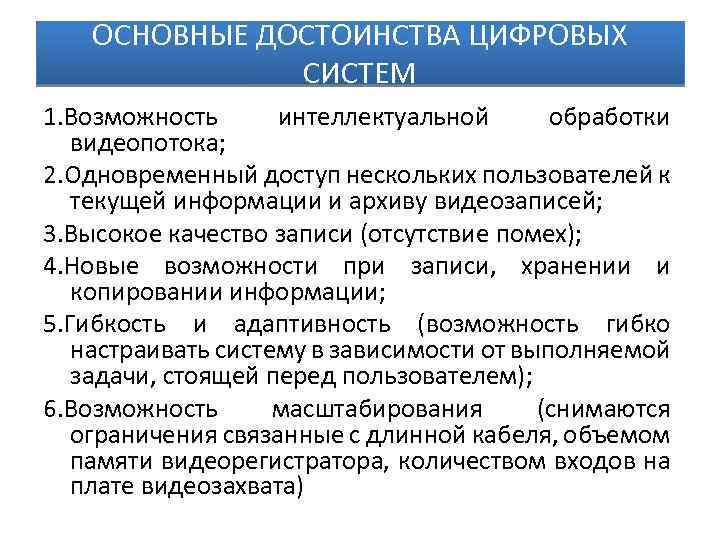 ОСНОВНЫЕ ДОСТОИНСТВА ЦИФРОВЫХ СИСТЕМ

1.Возможность интеллектуальной обработки видеопотока;

2.Одновременный доступ нескольких пользователей к текущей информации и архиву видеозаписей;

3.Высокое качество записи (отсутствие помех);

4.Новые возможности при записи, хранении и копировании информации;

5.Гибкость и адаптивность (возможность гибко настраивать систему в зависимости от выполняемой задачи, стоящей перед пользователем);

6.Возможность масштабирования (снимаются ограничения связанные с длинной кабеля, объемом памяти видеорегистратора, количеством входов на плате видеозахвата)